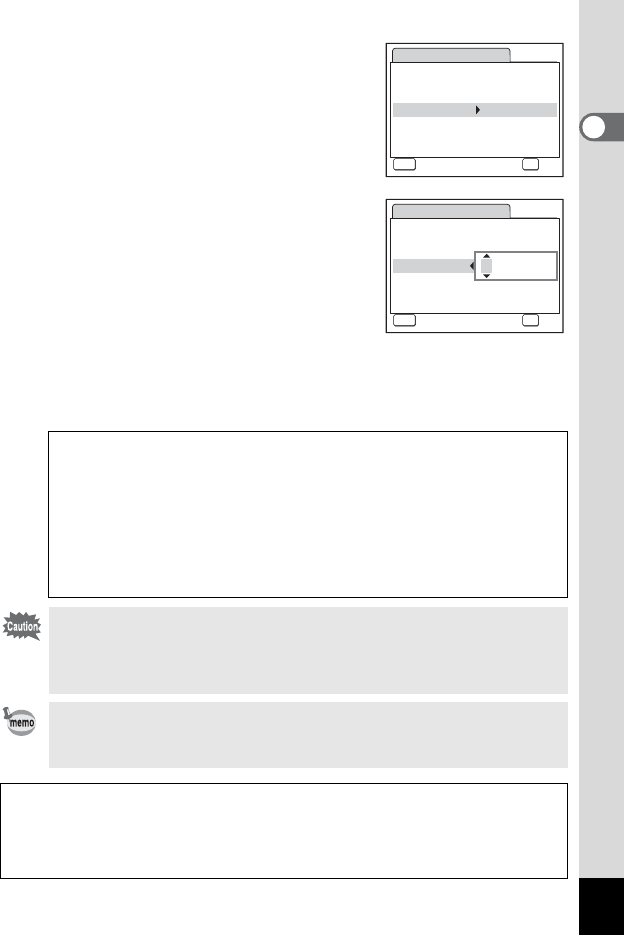 Caution

memo